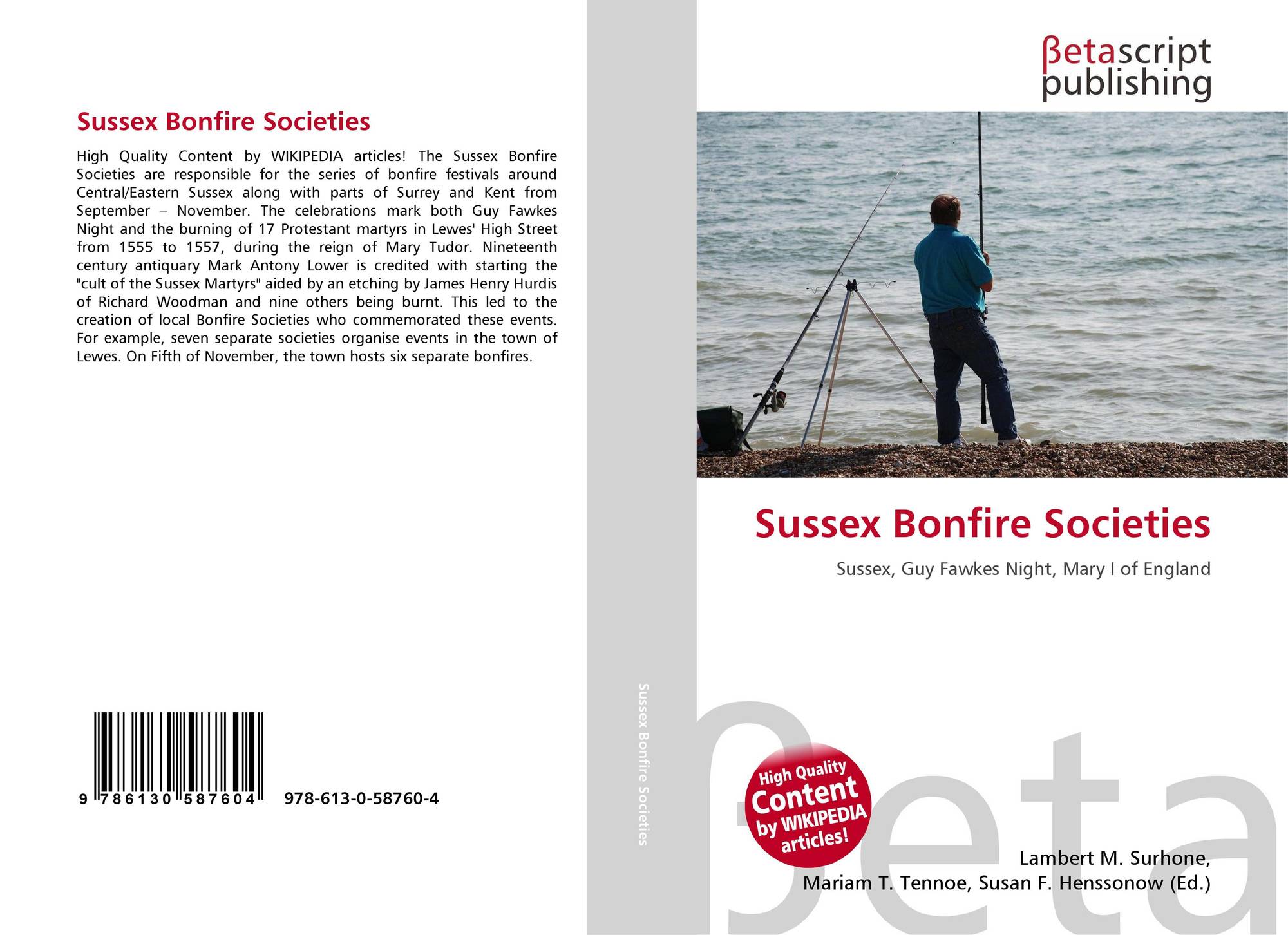 Sussex Bonfire Societies

High Quality Content by WIKIPEDIA articles! The Sussex Bonfire Societies are responsible for the series of bonfire festivals around Central/Eastern Sussex along with parts of Surrey and Kent from September – November. The celebrations mark both Guy Fawkes Night and the burning of 17 Protestant martyrs in Lewes' High Street from 1555 to 1557, during the reign of Mary Tudor. Nineteenth century antiquary Mark Antony Lower is credited with starting the "cult of the Sussex Martyrs" aided by an etching by James Henry Hurdis of Richard Woodman and nine others being burnt. This led to the creation of local Bonfire Societies who commemorated these events. For example, seven separate societies organise events in the town of Lewes. On Fifth of November, the town hosts six separate bonfires.

9 786130 587604 978-613-0-58760-4

Sussex Bonfire Societies

βetascript
publishing

Sussex Bonfire Societies

Sussex, Guy Fawkes Night, Mary I of England

High Quality Content by WIKIPEDIA articles!

Lambert M. Surhone,
Mariam T. Tennoe, Susan F. Henssonow (Ed.)

βeta